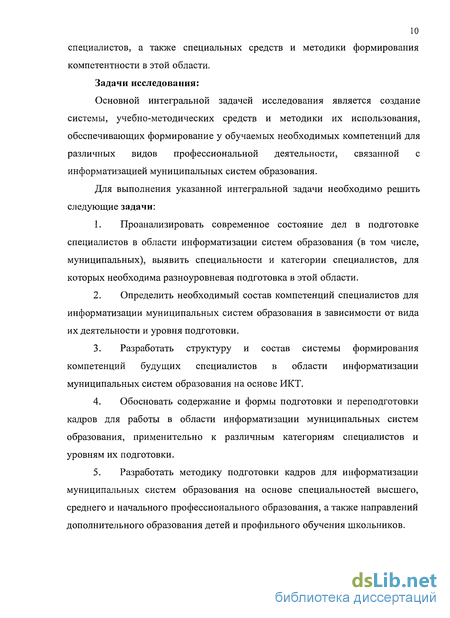 10

специалистов, а также специальных средств и методики формирования компетентности в этой области.

Задачи исследования:

Основной интегральной задачей исследования является создание системы, учебно-методических средств и методики их использования, обеспечивающих формирование у обучаемых необходимых компетенций для различных видов профессиональной деятельности, связанной с информатизацией муниципальных систем образования.

Для выполнения указанной интегральной задачи необходимо решить следующие задачи:

1. Проанализировать современное состояние дел в подготовке специалистов в области информатизации систем образования (в том числе, муниципальных), выявить специальности и категории специалистов, для которых необходима разноуровневая подготовка в этой области.

2. Определить необходимый состав компетенций специалистов для информатизации муниципальных систем образования в зависимости от вида их деятельности и уровня подготовки.

3. Разработать структуру и состав системы формирования компетенций будущих специалистов в области информатизации муниципальных систем образования на основе ИКТ.

4. Обосновать содержание и формы подготовки и переподготовки кадров для работы в области информатизации муниципальных систем образования, применительно к различным категориям специалистов и уровням их подготовки.

5. Разработать методику подготовки кадров для информатизации муниципальных систем образования на основе специальностей высшего, среднего и начального профессионального образования, а также направлений дополнительного образования детей и профильного обучения школьников.

dsLib.net
библиотека диссертаций